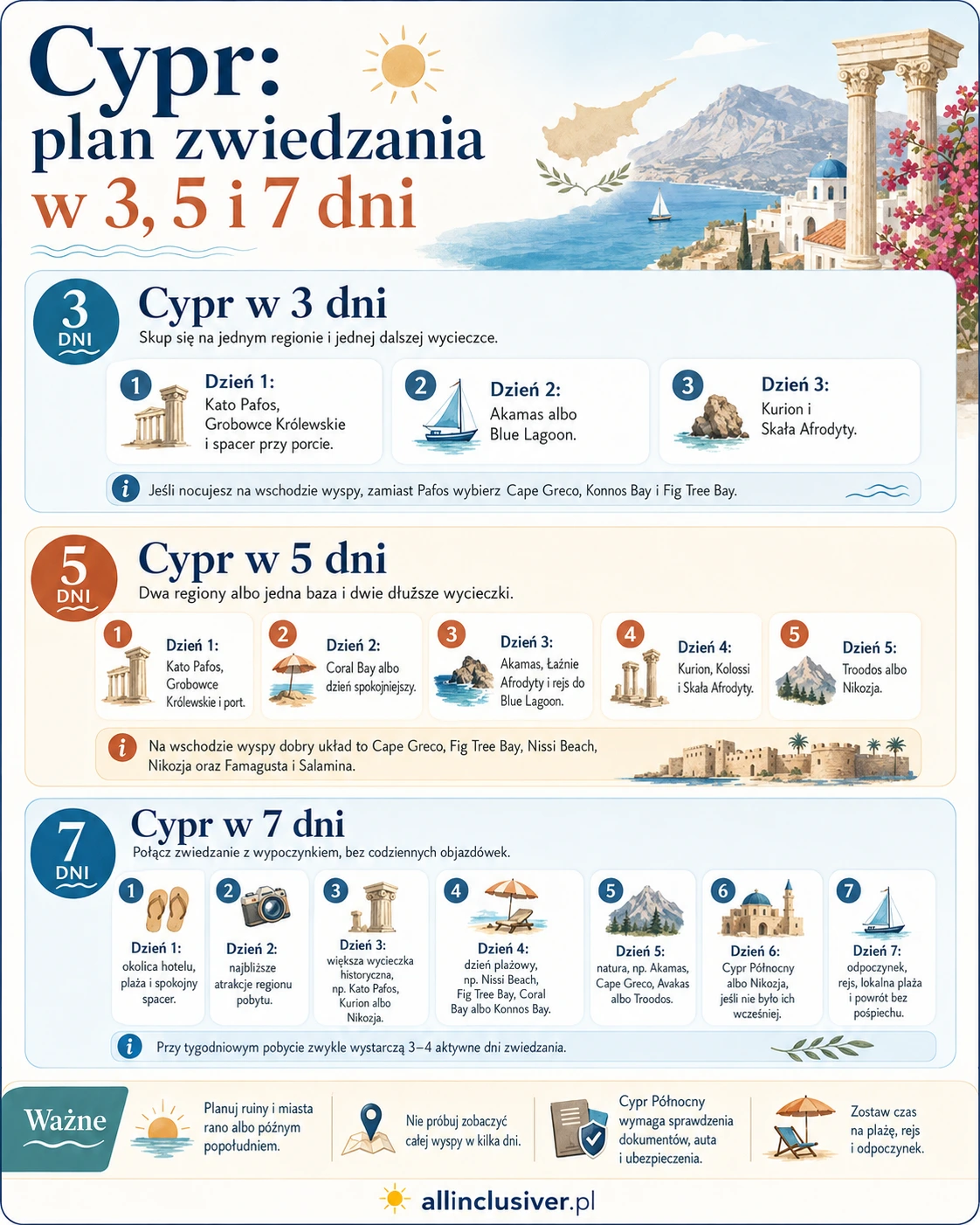 Cypr:
plan zwiedzania
w 3, 5 i 7 dni

3 DNI

Cypr w 3 dni

Skup się na jednym regionie i jednej dalszej wycieczce.

1 Dzień 1: Kato Pafos, Grobowce Królewskie i spacer przy porcie.

2 Dzień 2: Akamas albo Blue Lagoon.

3 Dzień 3: Kurion i Skała Afrodyty.

i Jeśli nocujesz na wschodzie wyspy, zamiast Pafos wybierz Cape Greco, Konnos Bay i Fig Tree Bay.

5 DNI

Cypr w 5 dni

Dwa regiony albo jedna baza i dwie dłuższe wycieczki.

1 Dzień 1: Kato Pafos, Grobowce Królewskie i port.

2 Dzień 2: Coral Bay albo dzień spokojniejszy.

3 Dzień 3: Akamas, Łaźnie Afrodyty i rejs do Blue Lagoon.

4 Dzień 4: Kurion, Kolossi i Skała Afrodyty.

5 Dzień 5: Troodos albo Nikozja.

i Na wschodzie wyspy dobry układ to Cape Greco, Fig Tree Bay, Nissi Beach, Nikozja oraz Famagusta i Salamina.

7 DNI

Cypr w 7 dni

Połącz zwiedzanie z wypoczynkiem, bez codziennych objazdówek.

1 Dzień 1: okolica hotelu, plaża i spokojny spacer.

2 Dzień 2: najbliższe atrakcje regionu pobytu.

3 Dzień 3: większa wycieczka historyczna, np. Kato Pafos, Kurion albo Nikozja.

4 Dzień 4: dzień plażowy, np. Nissi Beach, Fig Tree Bay, Coral Bay albo Konnos Bay.

5 Dzień 5: natura, np. Akamas, Cape Greco, Avakas albo Troodos.

6 Dzień 6: Cypr Północny albo Nikozja, jeśli nie było ich wcześniej.

7 Dzień 7: odpoczynek, rejs, lokalna plaża i powrót bez pośpiechu.

i Przy tygodniowym pobycie zwykle wystarczą 3–4 aktywne dni zwiedzania.

Ważne

Planuj ruiny i miasta rano albo późnym popołudniem.

Nie próbuj zobaczyć całej wyspy w kilka dni.

Cypr Północny wymaga sprawdzenia dokumentów, auta i ubezpieczenia.

Zostaw czas na plażę, rejs i odpoczynek.

allinclusiver.pl